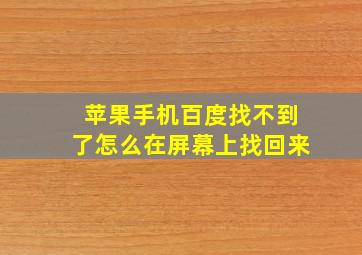 苹果手机百度找不到了怎么在屏幕上找回来